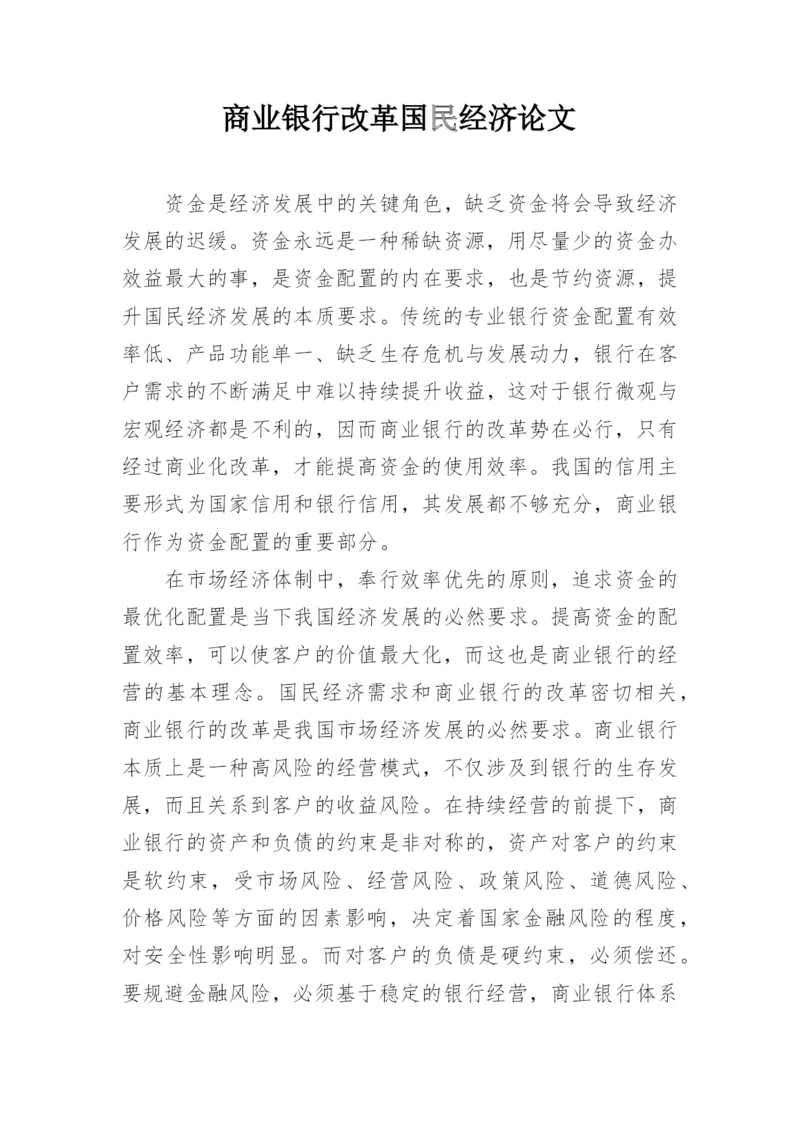 商业银行改革国民经济论文

资金是经济发展中的关键角色，缺乏资金将会导致经济发展的迟缓。资金永远是一种稀缺资源，用尽量少的资金办效益最大的事，是资金配置的内在要求，也是节约资源，提升国民经济发展的本质要求。传统的专业银行资金配置有效率低、产品功能单一、缺乏生存危机与发展动力，银行在客户需求的不断满足中难以持续提升收益，这对于银行微观与宏观经济都是不利的，因而商业银行的改革势在必行，只有经过商业化改革，才能提高资金的使用效率。我国的信用主要形式为国家信用和银行信用，其发展都不够充分，商业银行作为资金配置的重要部分。

在市场经济体制中，奉行效率优先的原则，追求资金的最优化配置是当下我国经济发展的必然要求。提高资金的配置效率，可以使客户的价值最大化，而这也是商业银行的经营的基本理念。国民经济需求和商业银行的改革密切相关，商业银行的改革是我国市场经济发展的必然要求。商业银行本质上是一种高风险的经营模式，不仅涉及到银行的生存发展，而且关系到客户的收益风险。在持续经营的前提下，商业银行的资产和负债的约束是非对称的，资产对客户的约束是软约束，受市场风险、经营风险、政策风险、道德风险、价格风险等方面的因素影响，决定着国家金融风险的程度，对安全性影响明显。而对客户的负债是硬约束，必须偿还。要规避金融风险，必须基于稳定的银行经营，商业银行体系